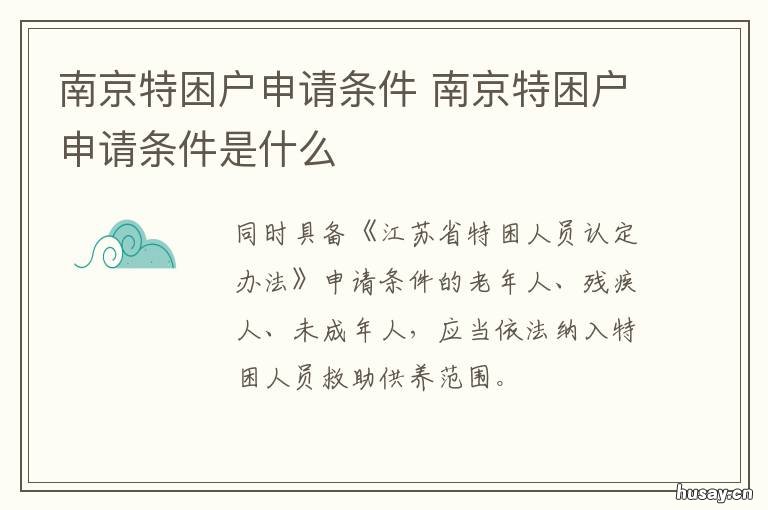 南京特困户申请条件 南京特困户申请条件是什么

同时具备《江苏省特困人员认定办法》申请条件的老年人、残疾人、未成年人，应当依法纳入特困人员救助供养范围。

husay.cn